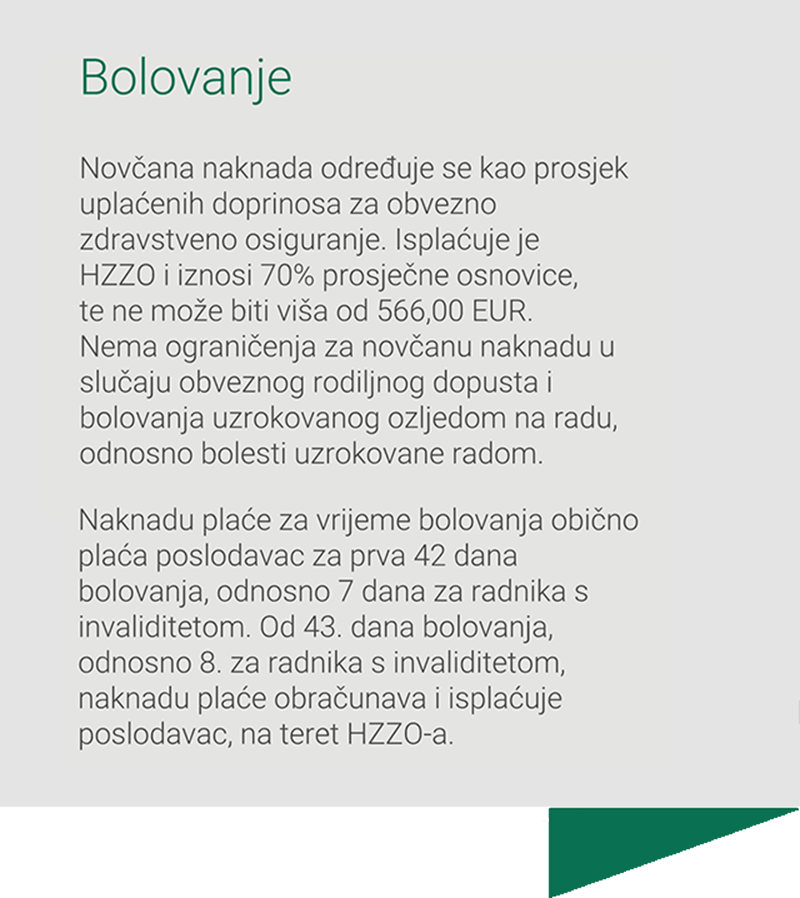 Bolovanje

Novčana naknada određuje se kao prosjek uplaćenih doprinosa za obvezno zdravstveno osiguranje. Isplaćuje je HZZO i iznosi 70% prosječne osnovice, te ne može biti viša od 566,00 EUR. Nema ograničenja za novčanu naknadu u slučaju obveznog rodiljnog dopusta i bolovanja uzrokovanog ozljedom na radu, odnosno bolesti uzrokovane radom.

Naknadu plaće za vrijeme bolovanja obično plaća poslodavac za prva 42 dana bolovanja, odnosno 7 dana za radnika s invaliditetom. Od 43. dana bolovanja, odnosno 8. za radnika s invaliditetom, naknadu plaće obračunava i isplaćuje poslodavac, na teret HZZO-a.